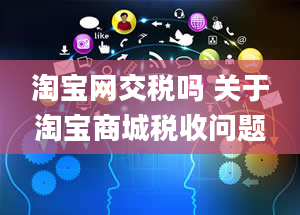 like

淘宝网交税吗 关于淘宝商城税收问题